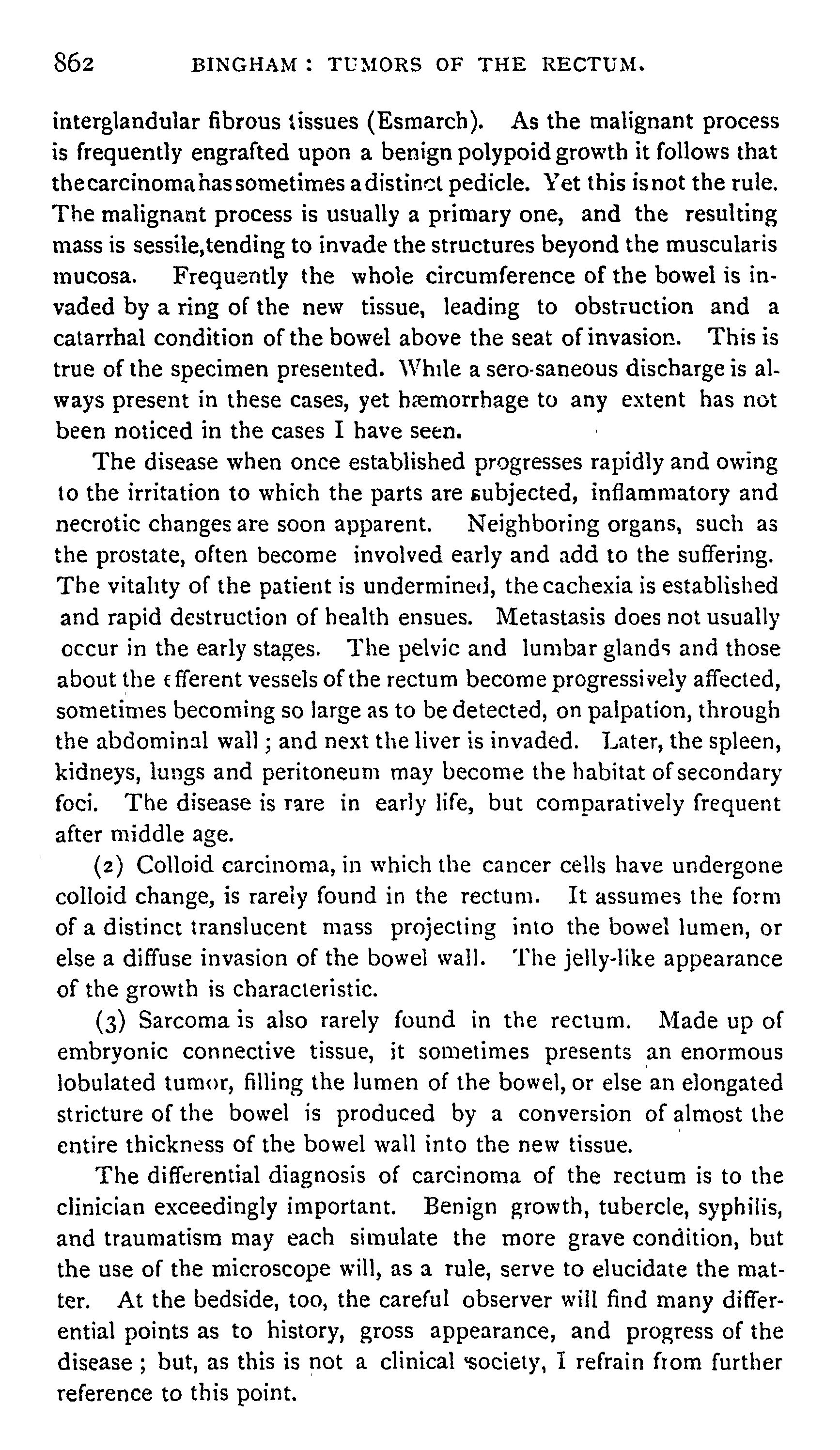 862 BINGHAM: TUMORS OF THE RECTUM.

interglandular fibrous tissues (Esmarch). As the malignant process is frequently engrafted upon a benign polypoid growth it follows that the carcinoma has sometimes a distinct pedicle. Yet this is not the rule. The malignant process is usually a primary one, and the resulting mass is sessile, tending to invade the structures beyond the muscularis mucosa. Frequently the whole circumference of the bowel is invaded by a ring of the new tissue, leading to obstruction and a catarrhal condition of the bowel above the seat of invasion. This is true of the specimen presented. While a sero-saneous discharge is always present in these cases, yet hæmorrhage to any extent has not been noticed in the cases I have seen.

The disease when once established progresses rapidly and owing to the irritation to which the parts are subjected, inflammatory and necrotic changes are soon apparent. Neighboring organs, such as the prostate, often become involved early and add to the suffering. The vitality of the patient is undermined, the cachexia is established and rapid destruction of health ensues. Metastasis does not usually occur in the early stages. The pelvic and lumbar glands and those about the efferent vessels of the rectum become progressively affected, sometimes becoming so large as to be detected, on palpation, through the abdominal wall; and next the liver is invaded. Later, the spleen, kidneys, lungs and peritoneum may become the habitat of secondary foci. The disease is rare in early life, but comparatively frequent after middle age.

(2) Colloid carcinoma, in which the cancer cells have undergone colloid change, is rarely found in the rectum. It assumes the form of a distinct translucent mass projecting into the bowel lumen, or else a diffuse invasion of the bowel wall. The jelly-like appearance of the growth is characteristic.

(3) Sarcoma is also rarely found in the rectum. Made up of embryonic connective tissue, it sometimes presents an enormous lobulated tumor, filling the lumen of the bowel, or else an elongated stricture of the bowel is produced by a conversion of almost the entire thickness of the bowel wall into the new tissue.

The differential diagnosis of carcinoma of the rectum is to the clinician exceedingly important. Benign growth, tubercle, syphilis, and traumatism may each simulate the more grave condition, but the use of the microscope will, as a rule, serve to elucidate the matter. At the bedside, too, the careful observer will find many differential points as to history, gross appearance, and progress of the disease; but, as this is not a clinical society, I refrain from further reference to this point.